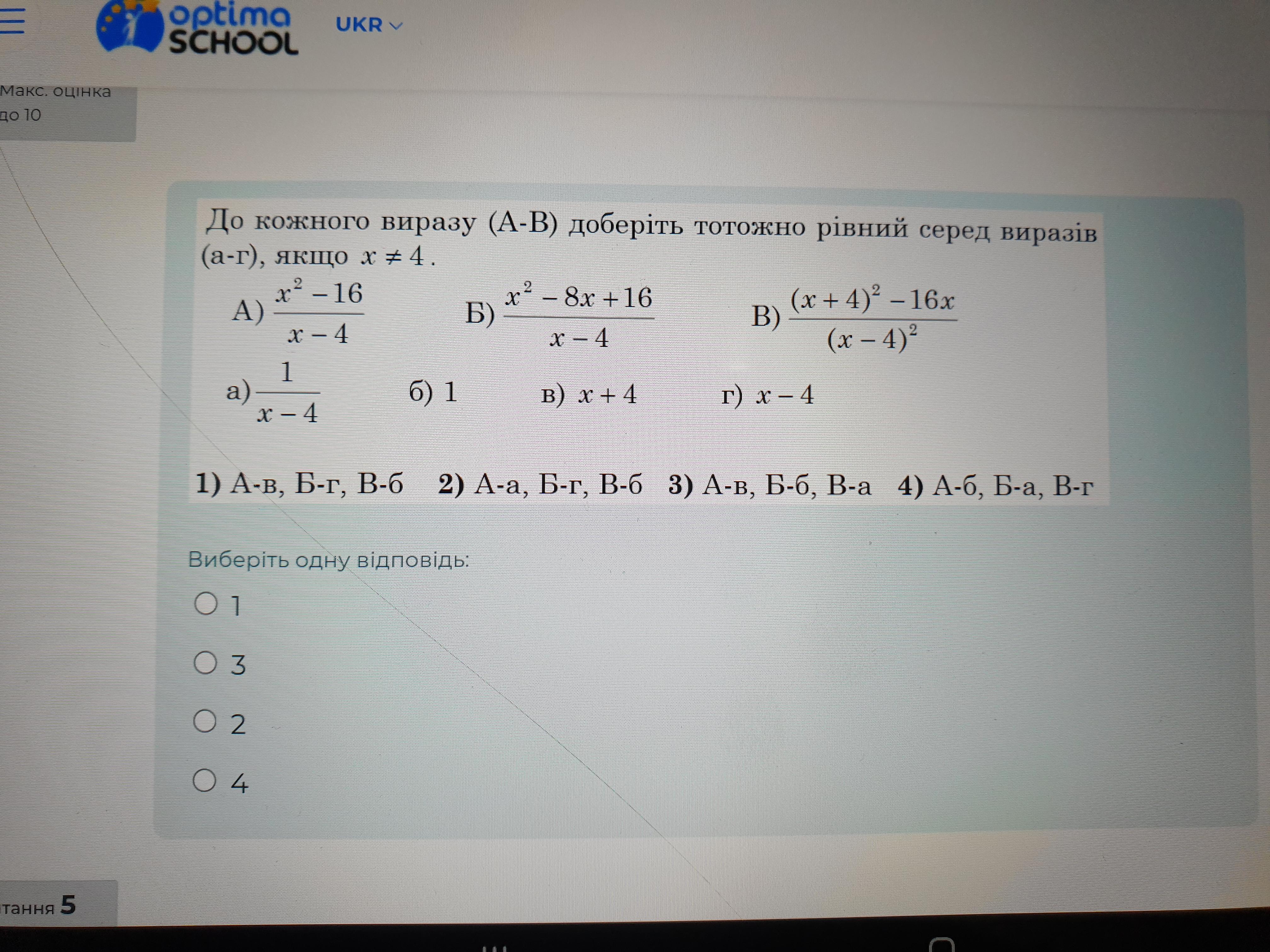 optima SCHOOL

UKR

Макс. оцінка до 10

До кожного виразу (А-В) доберіть тотожно рівний серед виразів (а-г), якщо $x \neq 4$.

А) $\frac{x^2-16}{x-4}$ Б) $\frac{x^2-8x+16}{x-4}$ В) $\frac{(x+4)^2-16x}{(x-4)^2}$

а) $\frac{1}{x-4}$ б) 1 в) $x+4$ г) $x-4$

1) А-в, Б-г, В-б 2) А-а, Б-г, В-б 3) А-в, Б-б, В-а 4) А-б, Б-а, В-г

Виберіть одну відповідь:

1

3

2

4

тання 5